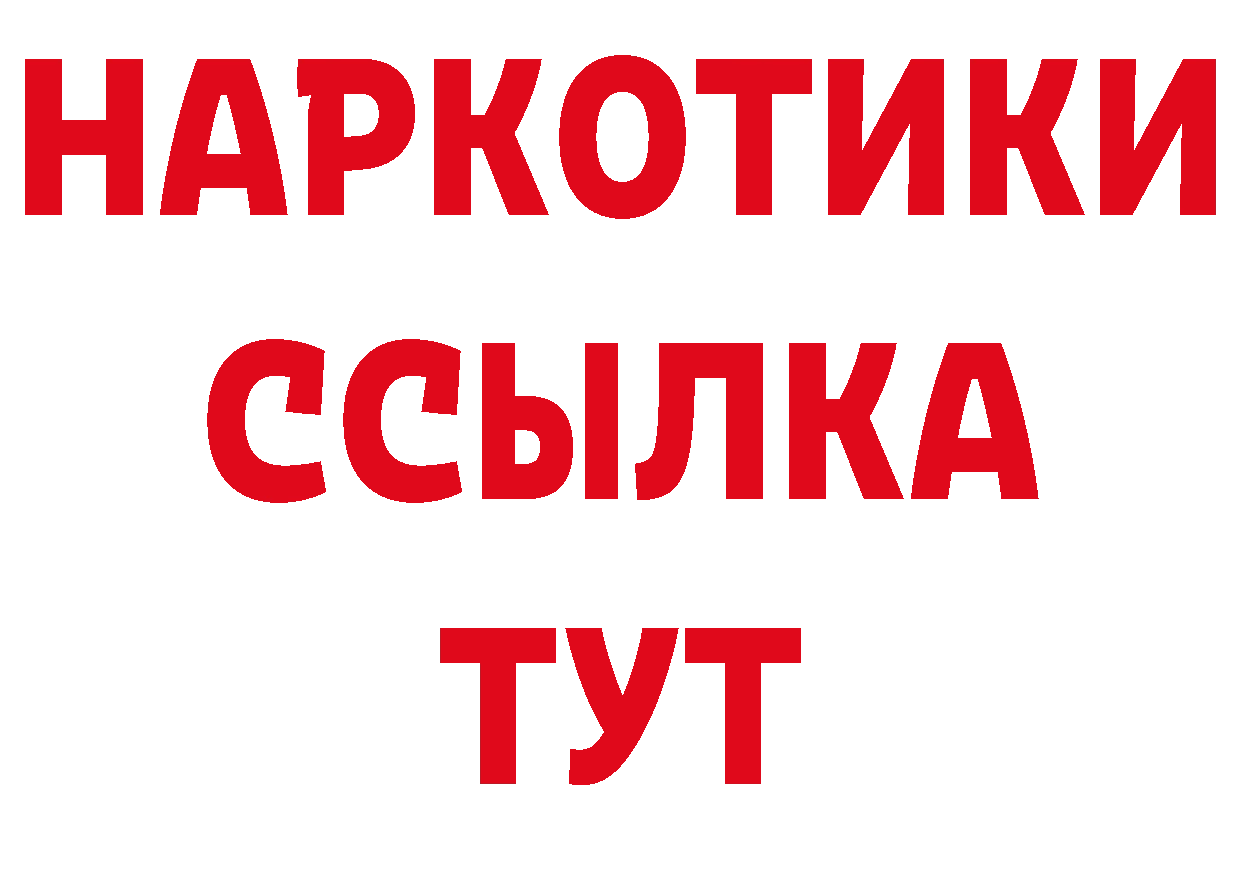 НАРКОТИКИ
ССЫЛКА
ТУТ